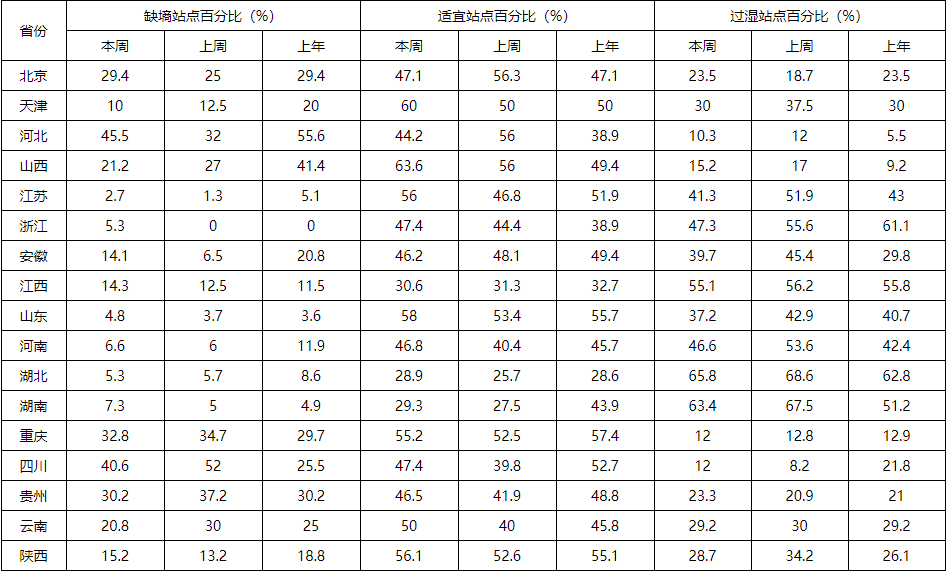 | 省份 | 缺墒站点百分比（%） |  |  | 适宜站点百分比（%） |  |  | 过湿站点百分比（%） |  |  |
|---|---|---|---|---|---|---|---|---|---|
|  | 本周 | 上周 | 上年 | 本周 | 上周 | 上年 | 本周 | 上周 | 上年 |
| 北京 | 29.4 | 25 | 29.4 | 47.1 | 56.3 | 47.1 | 23.5 | 18.7 | 23.5 |
| 天津 | 10 | 12.5 | 20 | 60 | 50 | 50 | 30 | 37.5 | 30 |
| 河北 | 45.5 | 32 | 55.6 | 44.2 | 56 | 38.9 | 10.3 | 12 | 5.5 |
| 山西 | 21.2 | 27 | 41.4 | 63.6 | 56 | 49.4 | 15.2 | 17 | 9.2 |
| 江苏 | 2.7 | 1.3 | 5.1 | 56 | 46.8 | 51.9 | 41.3 | 51.9 | 43 |
| 浙江 | 5.3 | 0 | 0 | 47.4 | 44.4 | 38.9 | 47.3 | 55.6 | 61.1 |
| 安徽 | 14.1 | 6.5 | 20.8 | 46.2 | 48.1 | 49.4 | 39.7 | 45.4 | 29.8 |
| 江西 | 14.3 | 12.5 | 11.5 | 30.6 | 31.3 | 32.7 | 55.1 | 56.2 | 55.8 |
| 山东 | 4.8 | 3.7 | 3.6 | 58 | 53.4 | 55.7 | 37.2 | 42.9 | 40.7 |
| 河南 | 6.6 | 6 | 11.9 | 46.8 | 40.4 | 45.7 | 46.6 | 53.6 | 42.4 |
| 湖北 | 5.3 | 5.7 | 8.6 | 28.9 | 25.7 | 28.6 | 65.8 | 68.6 | 62.8 |
| 湖南 | 7.3 | 5 | 4.9 | 29.3 | 27.5 | 43.9 | 63.4 | 67.5 | 51.2 |
| 重庆 | 32.8 | 34.7 | 29.7 | 55.2 | 52.5 | 57.4 | 12 | 12.8 | 12.9 |
| 四川 | 40.6 | 52 | 25.5 | 47.4 | 39.8 | 52.7 | 12 | 8.2 | 21.8 |
| 贵州 | 30.2 | 37.2 | 30.2 | 46.5 | 41.9 | 48.8 | 23.3 | 20.9 | 21 |
| 云南 | 20.8 | 30 | 25 | 50 | 40 | 45.8 | 29.2 | 30 | 29.2 |
| 陕西 | 15.2 | 13.2 | 18.8 | 56.1 | 52.6 | 55.1 | 28.7 | 34.2 | 26.1 |